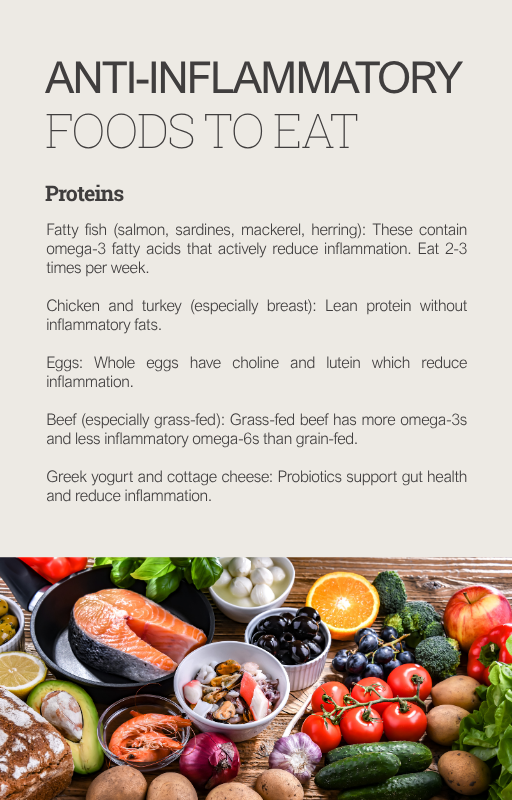 ANTI-INFLAMMATORY
FOODS TO EAT

Proteins

Fatty fish (salmon, sardines, mackerel, herring): These contain omega-3 fatty acids that actively reduce inflammation. Eat 2-3 times per week.

Chicken and turkey (especially breast): Lean protein without inflammatory fats.

Eggs: Whole eggs have choline and lutein which reduce inflammation.

Beef (especially grass-fed): Grass-fed beef has more omega-3s and less inflammatory omega-6s than grain-fed.

Greek yogurt and cottage cheese: Probiotics support gut health and reduce inflammation.